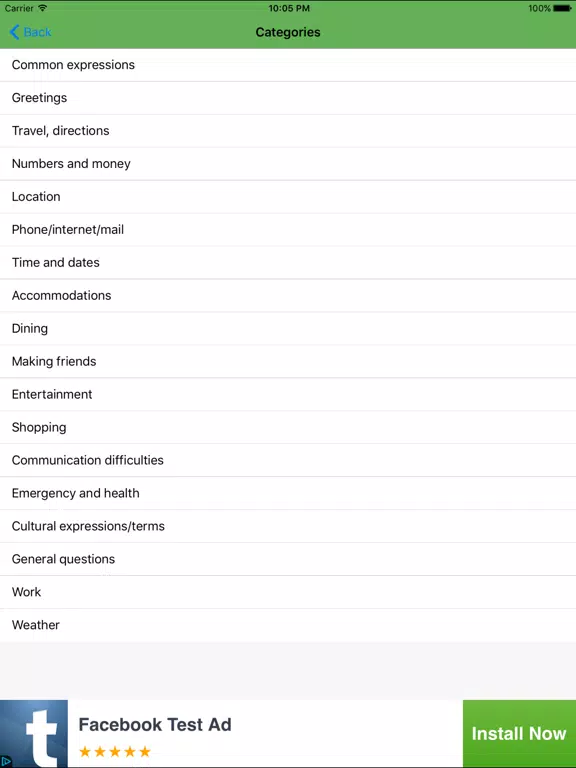 Carrier 10:05 PM 100%

Back

Categories

Common expressions

Greetings

Travel, directions

Numbers and money

Location

Phone/internet/mail

Time and dates

Accommodations

Dining

Making friends

Entertainment

Shopping

Communication difficulties

Emergency and health

Cultural expressions/terms

General questions

Work

Weather

t

Facebook Test Ad

★★★★★

Install Now